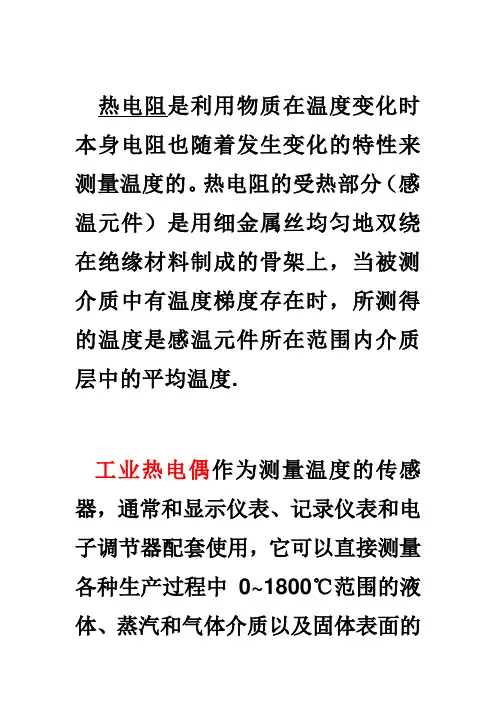 热电阻是利用物质在温度变化时本身电阻也随着发生变化的特性来测量温度的。热电阻的受热部分（感温元件）是用细金属丝均匀地双绕在绝缘材料制成的骨架上，当被测介质中有温度梯度存在时，所测得的温度是感温元件所在范围内介质层中的平均温度.

工业热电偶作为测量温度的传感器，通常和显示仪表、记录仪表和电子调节器配套使用，它可以直接测量各种生产过程中 0~1800℃范围的液体、蒸汽和气体介质以及固体表面的